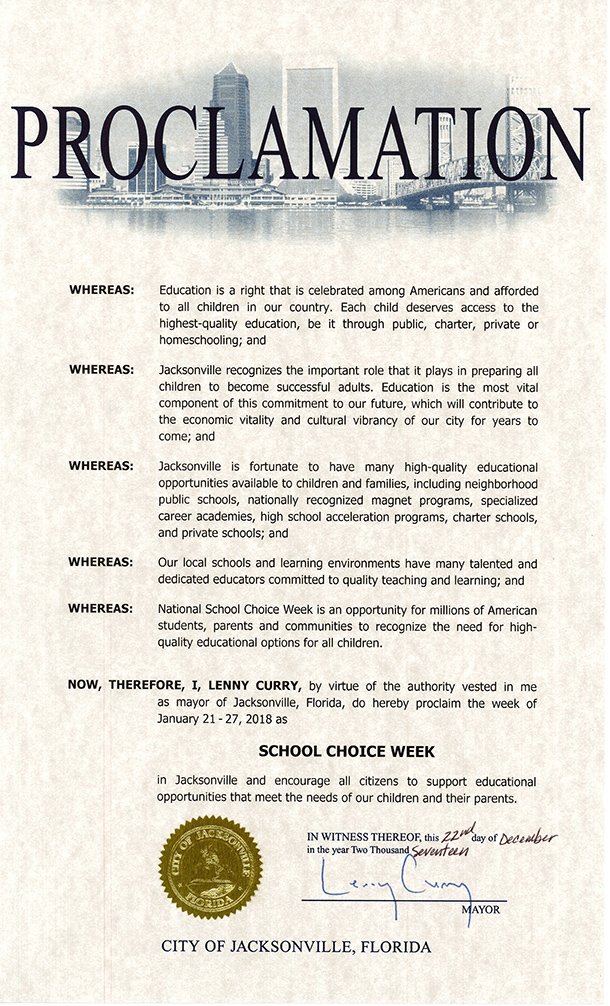 PROCLAMATION

WHEREAS: Education is a right that is celebrated among Americans and afforded to all children in our country. Each child deserves access to the highest-quality education, be it through public, charter, private or homeschooling; and

WHEREAS: Jacksonville recognizes the important role that it plays in preparing all children to become successful adults. Education is the most vital component of this commitment to our future, which will contribute to the economic vitality and cultural vibrancy of our city for years to come; and

WHEREAS: Jacksonville is fortunate to have many high-quality educational opportunities available to children and families, including neighborhood public schools, nationally recognized magnet programs, specialized career academies, high school acceleration programs, charter schools, and private schools; and

WHEREAS: Our local schools and learning environments have many talented and dedicated educators committed to quality teaching and learning; and

WHEREAS: National School Choice Week is an opportunity for millions of American students, parents and communities to recognize the need for high-quality educational options for all children.

NOW, THEREFORE, I, LENNY CURRY, by virtue of the authority vested in me as mayor of Jacksonville, Florida, do hereby proclaim the week of January 21 - 27, 2018 as

SCHOOL CHOICE WEEK

in Jacksonville and encourage all citizens to support educational opportunities that meet the needs of our children and their parents.

CITY OF JACKSONVILLE FLORIDA

IN WITNESS THEREOF, this 22nd day of December in the year Two Thousand Seventeen

Lenny Curry

MAYOR

CITY OF JACKSONVILLE, FLORIDA